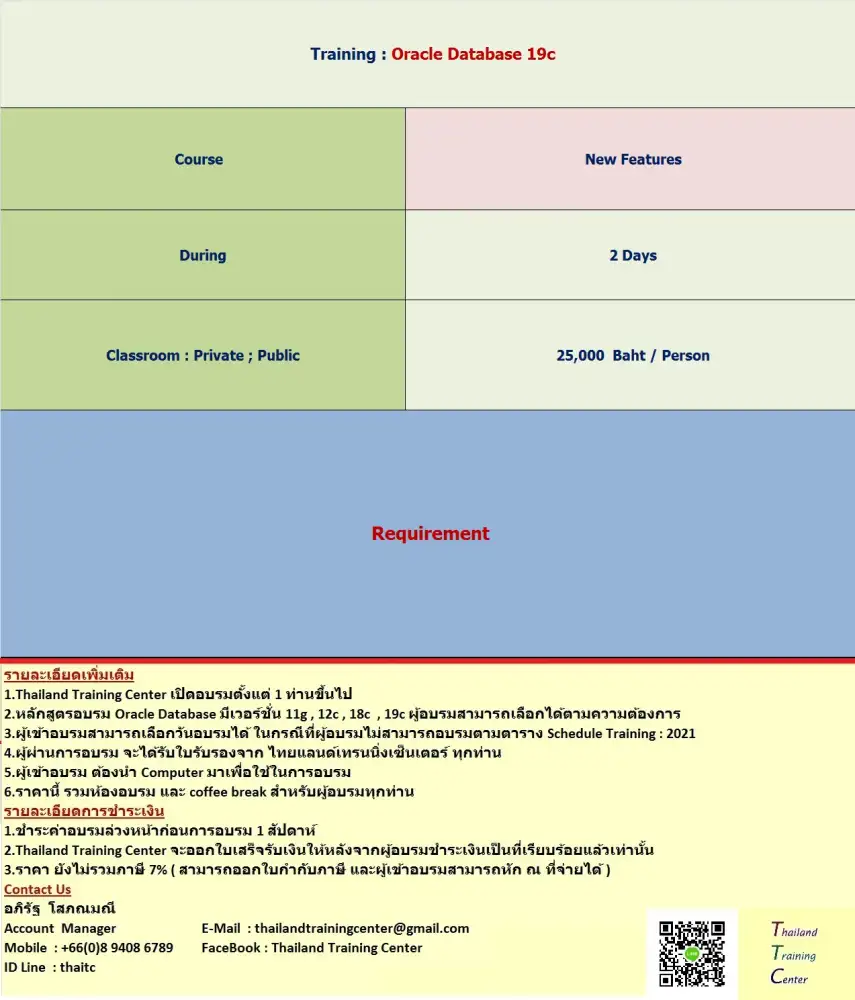 Training : Oracle Database 19c

| Course | New Features |
|---|---|
| During | 2 Days |
| Classroom : Private ; Public | 25,000 Baht / Person |

Requirement

รายละเอียดเพิ่มเติม
1.Thailand Training Center เปิดอบรมตั้งแต่ 1 ท่านขึ้นไป
2.หลักสูตรอบรม Oracle Database มีเวอร์ชั่น 11g , 12c , 18c , 19c ผู้อบรมสามารถเลือกได้ตามความต้องการ
3.ผู้เข้าอบรมสามารถเลือกวันอบรมได้ ในกรณีที่ผู้อบรมไม่สามารถอบรมตามตาราง Schedule Training : 2021
4.ผู้ผ่านการอบรม จะได้รับใบรับรองจาก ไทยแลนด์เทรนนิ่งเซ็นเตอร์ ทุกท่าน
5.ผู้เข้าอบรม ต้องนำ Computer มาเพื่อใช้ในการอบรม
6.ราคานี้ รวมห้องอบรม และ coffee break สำหรับผู้อบรมทุกท่าน
รายละเอียดการชำระเงิน
1.ชำระค่าอบรมล่วงหน้าก่อนการอบรม 1 สัปดาห์
2.Thailand Training Center จะออกใบเสร็จรับเงินให้หลังจากผู้อบรมชำระเงินเป็นที่เรียบร้อยแล้วเท่านั้น
3.ราคา ยังไม่รวมภาษี 7% ( สามารถออกใบกำกับภาษี และผู้เข้าอบรมสามารถหัก ณ ที่จ่ายได้ )
Contact Us
อภิรัฐ โสภณมณี
Account Manager
Mobile : +66(0)8 9408 6789
ID Line : thaitc
E-Mail : thailandtrainingcenter@gmail.com
FaceBook : Thailand Training Center

Thailand
Training
Center